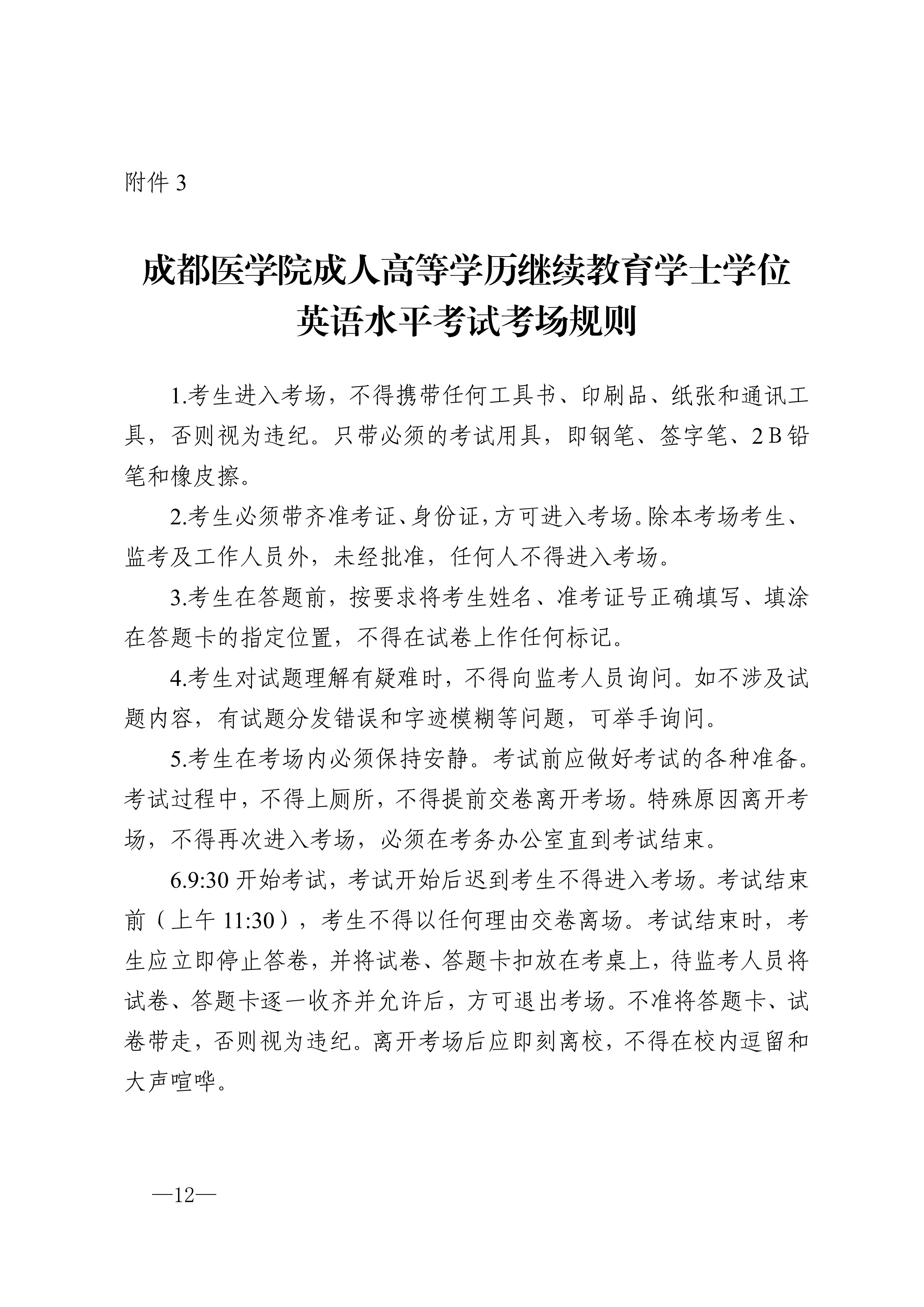 附件 3

成都医学院成人高等学历继续教育学士学位英语水平考试考场规则

1.考生进入考场，不得携带任何工具书、印刷品、纸张和通讯工具，否则视为违纪。只带必须的考试用具，即钢笔、签字笔、2B铅笔和橡皮擦。

2.考生必须带齐准考证、身份证,方可进入考场。除本考场考生、监考及工作人员外，未经批准，任何人不得进入考场。

3.考生在答题前，按要求将考生姓名、准考证号正确填写、填涂在答题卡的指定位置，不得在试卷上作任何标记。

4.考生对试题理解有疑难时，不得向监考人员询问。如不涉及试题内容，有试题分发错误和字迹模糊等问题，可举手询问。

5.考生在考场内必须保持安静。考试前应做好考试的各种准备。考试过程中，不得上厕所，不得提前交卷离开考场。特殊原因离开考场，不得再次进入考场，必须在考务办公室直到考试结束。

6.9:30 开始考试，考试开始后迟到考生不得进入考场。考试结束前（上午 11:30），考生不得以任何理由交卷离场。考试结束时，考生应立即停止答卷，并将试卷、答题卡扣放在考桌上，待监考人员将试卷、答题卡逐一收齐并允许后，方可退出考场。不准将答题卡、试卷带走，否则视为违纪。离开考场后应即刻离校，不得在校内逗留和大声喧哗。

—12—